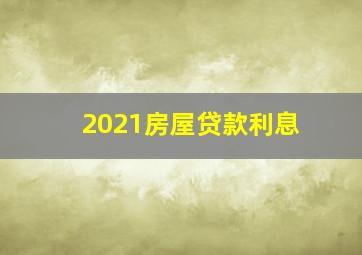 2021房屋贷款利息